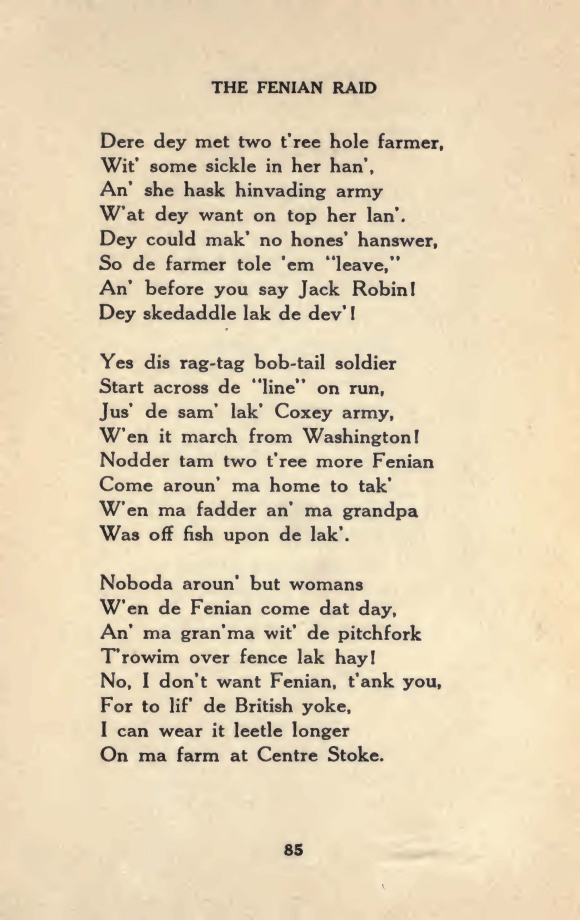 THE FENIAN RAID

Dere dey met two t'ree hole farmer,
Wit' some sickle in her han',
An' she hask hinvading army
W'at dey want on top her lan'.
Dey could mak' no hones' hanswer,
So de farmer tole 'em "leave,"
An' before you say Jack Robin!
Dey skedaddle lak de dev'!

Yes dis rag-tag bob-tail soldier
Start across de "line" on run,
Jus' de sam' lak' Coxey army,
W'en it march from Washington!
Nodder tam two t'ree more Fenian
Come aroun' ma home to tak'
W'en ma fadder an' ma grandpa
Was off fish upon de lak'.

Noboda aroun' but womans
W'en de Fenian come dat day,
An' ma gran'ma wit' de pitchfork
T'rowim over fence lak hay!
No, I don't want Fenian, t'ank you,
For to lif' de British yoke,
I can wear it leetle longer
On ma farm at Centre Stoke.

85